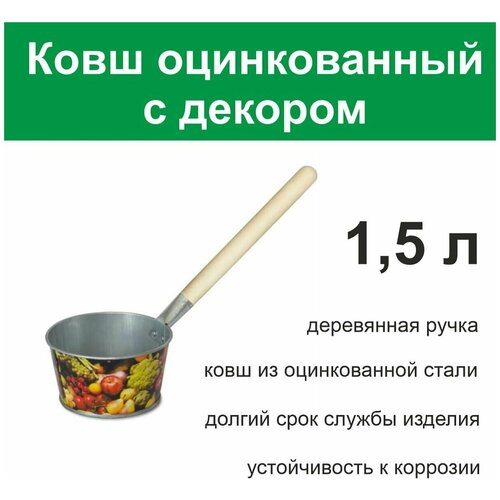 Ковш оцинкованный с декором

1,5 л

деревянная ручка

ковш из оцинкованной стали

долгий срок службы изделия

устойчивость к коррозии